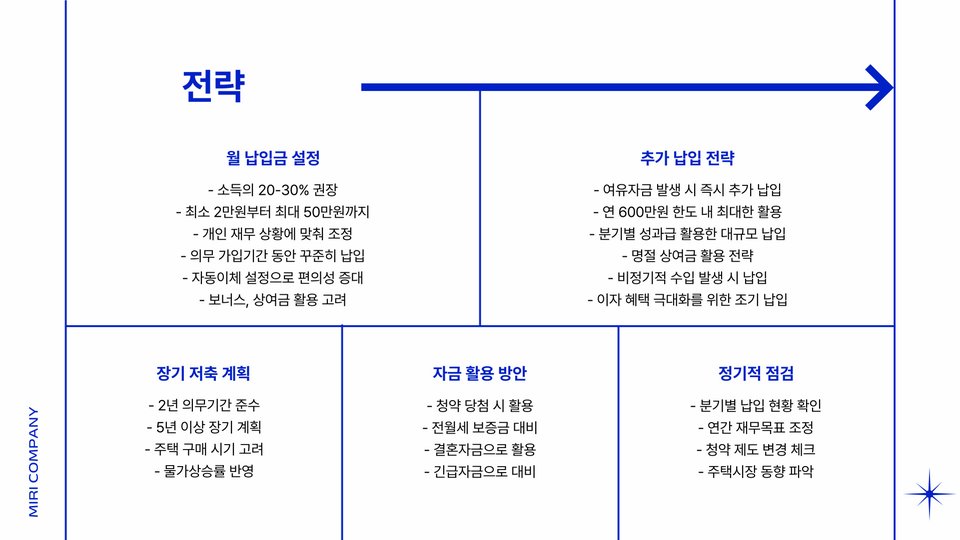 전략

월 납입금 설정

- 소득의 20-30% 권장
- 최소 2만원부터 최대 50만원까지
- 개인 재무 상황에 맞춰 조정
- 의무 가입기간 동안 꾸준히 납입
- 자동이체 설정으로 편의성 증대
- 보너스, 상여금 활용 고려

추가 납입 전략

- 여유자금 발생 시 즉시 추가 납입
- 연 600만원 한도 내 최대한 활용
- 분기별 성과급 활용한 대규모 납입
- 명절 상여금 활용 전략
- 비정기적 수입 발생 시 납입
- 이자 혜택 극대화를 위한 조기 납입

장기 저축 계획

- 2년 의무기간 준수
- 5년 이상 장기 계획
- 주택 구매 시기 고려
- 물가상승률 반영

자금 활용 방안

- 청약 당첨 시 활용
- 전월세 보증금 대비
- 결혼자금으로 활용
- 긴급자금으로 대비

정기적 점검

- 분기별 납입 현황 확인
- 연간 재무목표 조정
- 청약 제도 변경 체크
- 주택시장 동향 파악

MIRI COMPANY